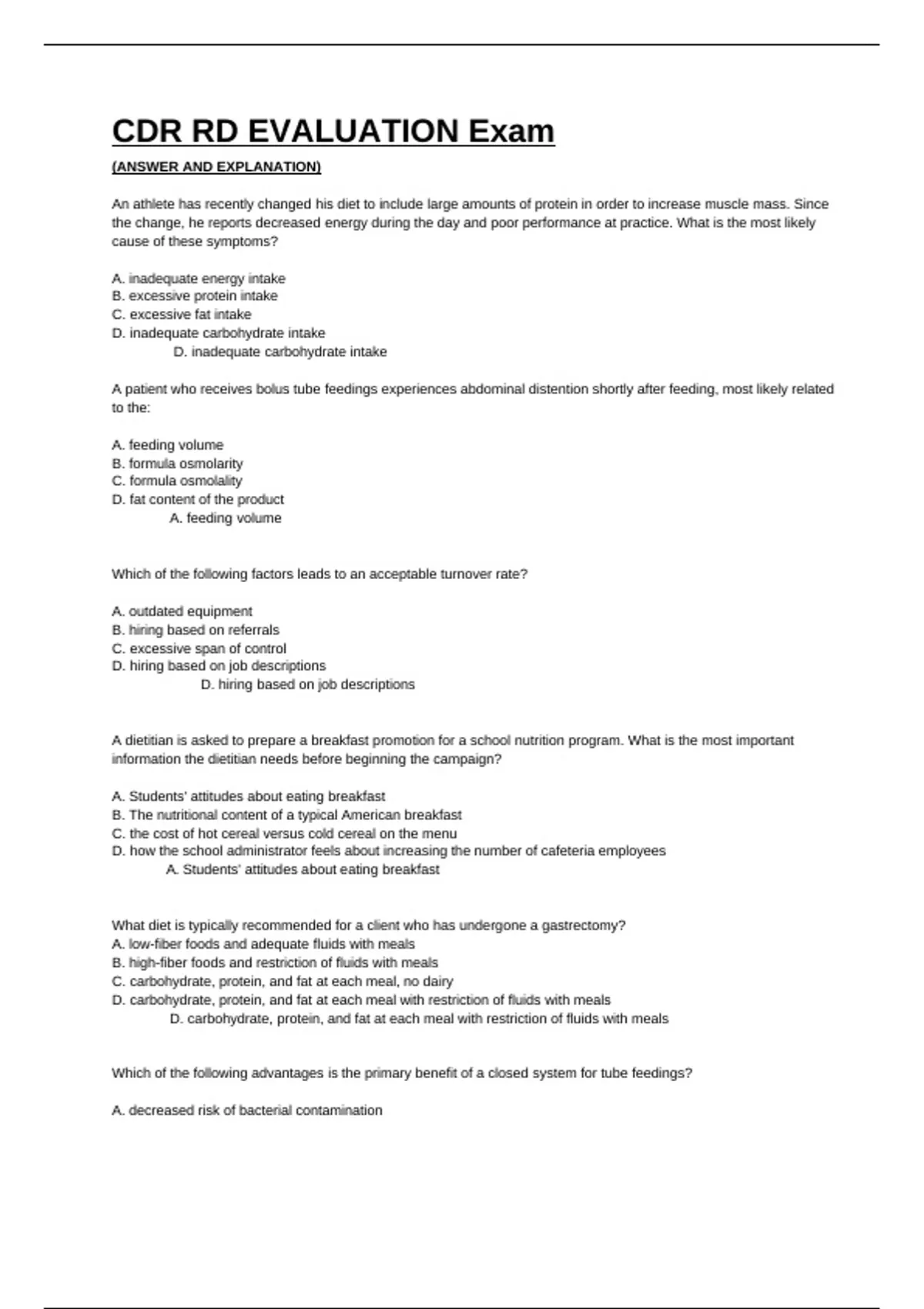 CDR RD EVALUATION Exam

(ANSWER AND EXPLANATION)

An athlete has recently changed his diet to include large amounts of protein in order to increase muscle mass. Since the change, he reports decreased energy during the day and poor performance at practice. What is the most likely cause of these symptoms?

A. inadequate energy intake
B. excessive protein intake
C. excessive fat intake
D. inadequate carbohydrate intake
D. inadequate carbohydrate intake

A patient who receives bolus tube feedings experiences abdominal distention shortly after feeding, most likely related to the:

A. feeding volume
B. formula osmolarity
C. formula osmolality
D. fat content of the product
A. feeding volume

Which of the following factors leads to an acceptable turnover rate?

A. outdated equipment
B. hiring based on referrals
C. excessive span of control
D. hiring based on job descriptions
D. hiring based on job descriptions

A dietitian is asked to prepare a breakfast promotion for a school nutrition program. What is the most important information the dietitian needs before beginning the campaign?

A. Students' attitudes about eating breakfast
B. The nutritional content of a typical American breakfast
C. the cost of hot cereal versus cold cereal on the menu
D. how the school administrator feels about increasing the number of cafeteria employees
A. Students' attitudes about eating breakfast

What diet is typically recommended for a client who has undergone a gastrectomy?
A. low-fiber foods and adequate fluids with meals
B. high-fiber foods and restriction of fluids with meals
C. carbohydrate, protein, and fat at each meal, no dairy
D. carbohydrate, protein, and fat at each meal with restriction of fluids with meals
D. carbohydrate, protein, and fat at each meal with restriction of fluids with meals

Which of the following advantages is the primary benefit of a closed system for tube feedings?

A. decreased risk of bacterial contamination